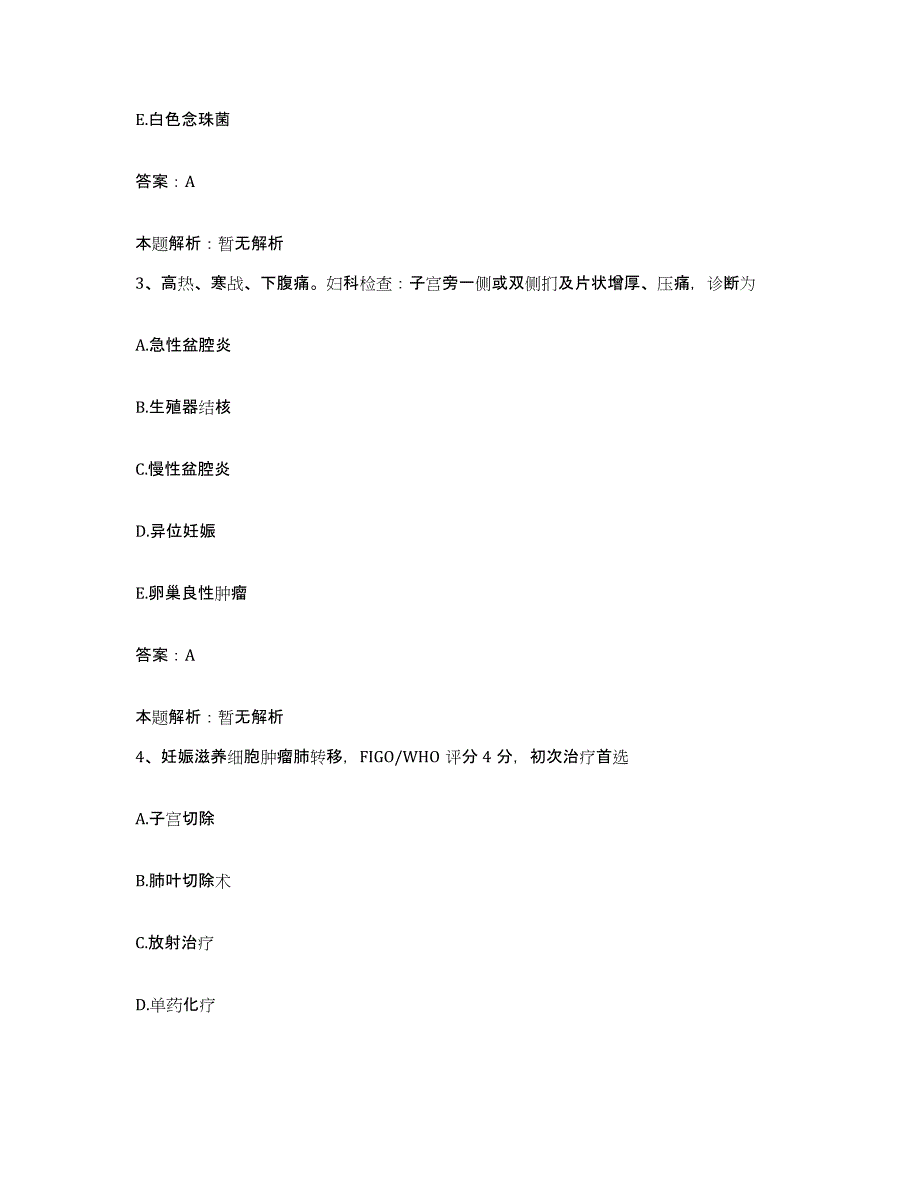 E.白色念珠菌

答案：A

本题解析：暂无解析

3、高热、寒战、下腹痛。妇科检查：子宫旁一侧或双侧扪及片状增厚、压痛，诊断为

A.急性盆腔炎

B.生殖器结核

C.慢性盆腔炎

D.异位妊娠

E.卵巢良性肿瘤

答案：A

本题解析：暂无解析

4、妊娠滋养细胞肿瘤肺转移，FIGO/WHO 评分 4 分，初次治疗首选

A.子宫切除

B.肺叶切除术

C.放射治疗

D.单药化疗